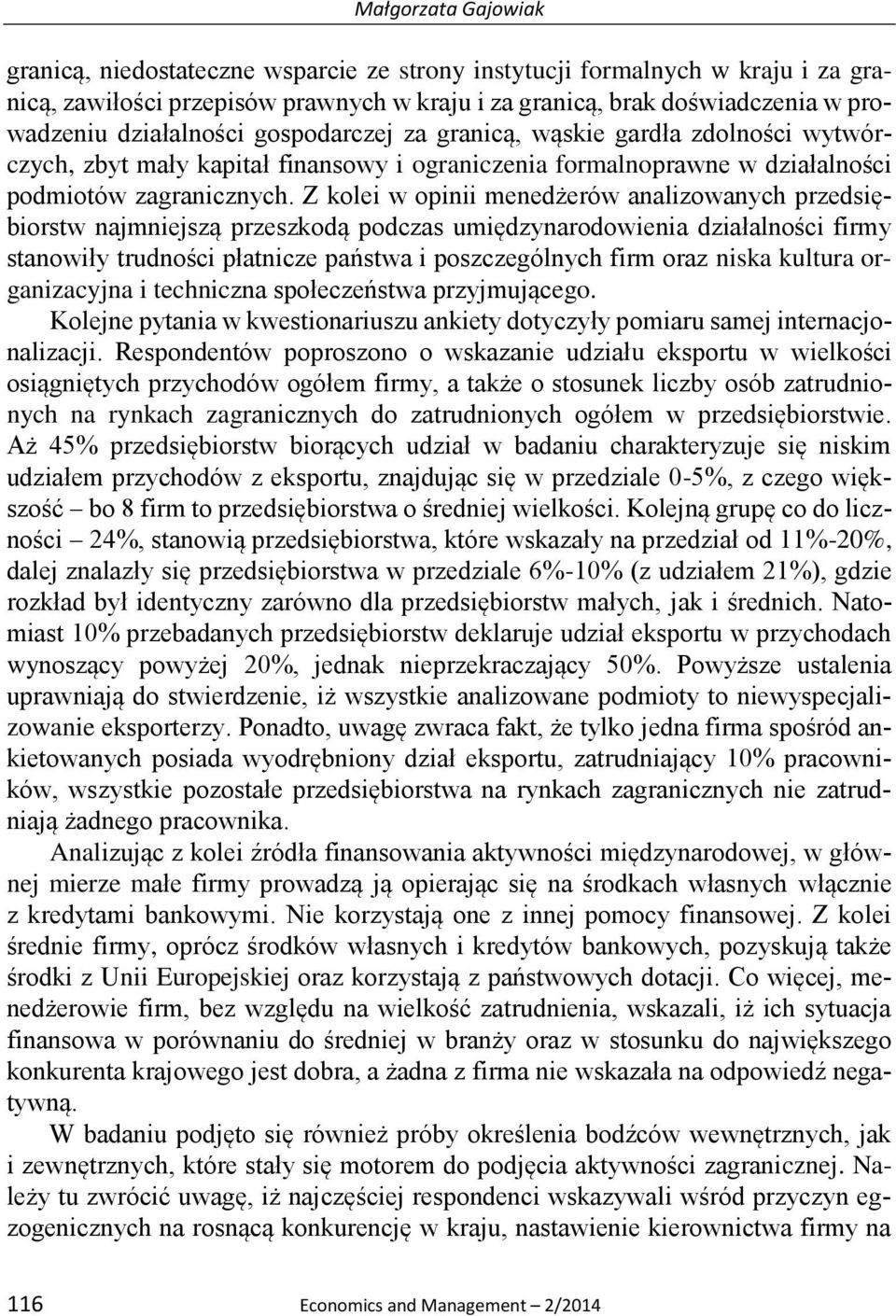 Małgorzata Gajowiak

granicą, niedostateczne wsparcie ze strony instytucji formalnych w kraju i za granicą, zawiłości przepisów prawnych w kraju i za granicą, brak doświadczenia w prowadzeniu działalności gospodarczej za granicą, wąskie gardła zdolności wytwórczych, zbyt mały kapitał finansowy i ograniczenia formalnoprawne w działalności podmiotów zagranicznych. Z kolei w opinii menedżerów analizowanych przedsiębiorstw najmniejszą przeszkodą podczas umiędzynarodowienia działalności firmy stanowiły trudności płatnicze państwa i poszczególnych firm oraz niska kultura organizacyjna i techniczna społeczeństwa przyjmującego.

Kolejne pytania w kwestionariuszu ankiety dotyczyły pomiaru samej internacjonalizacji. Respondentów poproszono o wskazanie udziału eksportu w wielkości osiągniętych przychodów ogółem firmy, a także o stosunek liczby osób zatrudnionych na rynkach zagranicznych do zatrudnionych ogółem w przedsiębiorstwie. Aż 45% przedsiębiorstw biorących udział w badaniu charakteryzuje się niskim udziałem przychodów z eksportu, znajdując się w przedziale 0-5%, z czego większość – bo 8 firm to przedsiębiorstwa o średniej wielkości. Kolejną grupę co do liczności – 24%, stanowią przedsiębiorstwa, które wskazały na przedział od 11%-20%, dalej znalazły się przedsiębiorstwa w przedziale 6%-10% (z udziałem 21%), gdzie rozkład był identyczny zarówno dla przedsiębiorstw małych, jak i średnich. Natomiast 10% przebadanych przedsiębiorstw deklaruje udział eksportu w przychodach wynoszący powyżej 20%, jednak nieprzekraczający 50%. Powyższe ustalenia uprawniają do stwierdzenie, iż wszystkie analizowane podmioty to niewyspecjalizowanie eksporterzy. Ponadto, uwagę zwraca fakt, że tylko jedna firma spośród ankietowanych posiada wyodrębniony dział eksportu, zatrudniający 10% pracowników, wszystkie pozostałe przedsiębiorstwa na rynkach zagranicznych nie zatrudniają żadnego pracownika.

Analizując z kolei źródła finansowania aktywności międzynarodowej, w głównej mierze małe firmy prowadzą ją opierając się na środkach własnych włącznie z kredytami bankowymi. Nie korzystają one z innej pomocy finansowej. Z kolei średnie firmy, oprócz środków własnych i kredytów bankowych, pozyskują także środki z Unii Europejskiej oraz korzystają z państwowych dotacji. Co więcej, menedżerowie firm, bez względu na wielkość zatrudnienia, wskazali, iż ich sytuacja finansowa w porównaniu do średniej w branży oraz w stosunku do największego konkurenta krajowego jest dobra, a żadna z firma nie wskazała na odpowiedź negatywną.

W badaniu podjęto się również próby określenia bodźców wewnętrznych, jak i zewnętrznych, które stały się motorem do podjęcia aktywności zagranicznej. Należy tu zwrócić uwagę, iż najczęściej respondenci wskazywali wśród przyczyn egzogenicznych na rosnącą konkurencję w kraju, nastawienie kierownictwa firmy na

116 Economics and Management – 2/2014